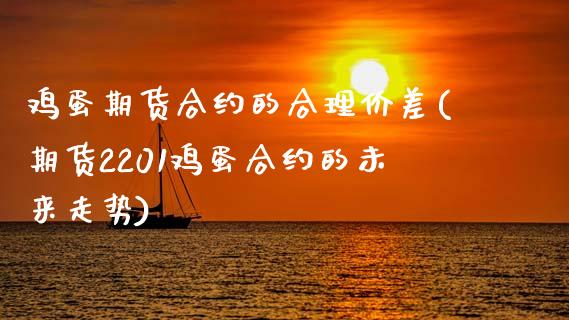 鸡蛋期货合约的合理价差(期货2201鸡蛋合约的未来走势)